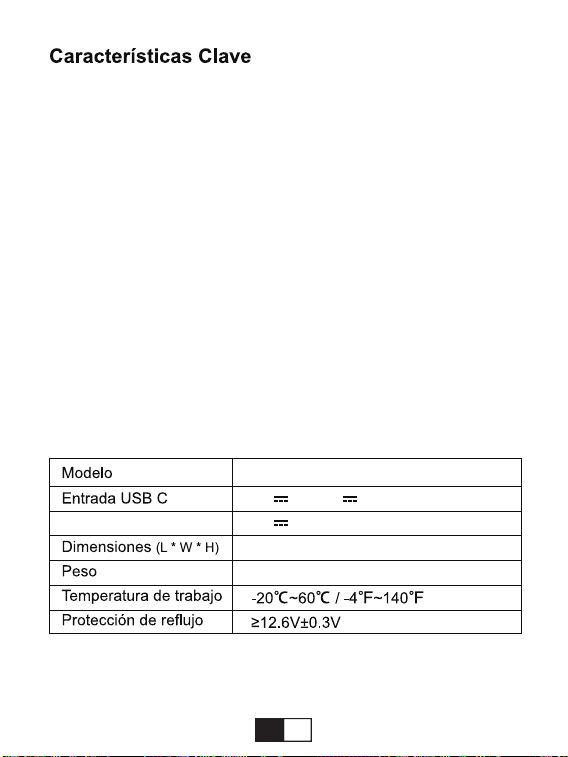 Características Clave

| Modelo |  |
|---|---|
| Entrada USB C | ⎓ ⎓ |
|  | ⎓ |
| Dimensiones (L * W * H) |  |
| Peso |  |
| Temperatura de trabajo | -20℃~60℃ / -4°F~140°F |
| Protección de reflujo | ≥12.6V±0.3V |